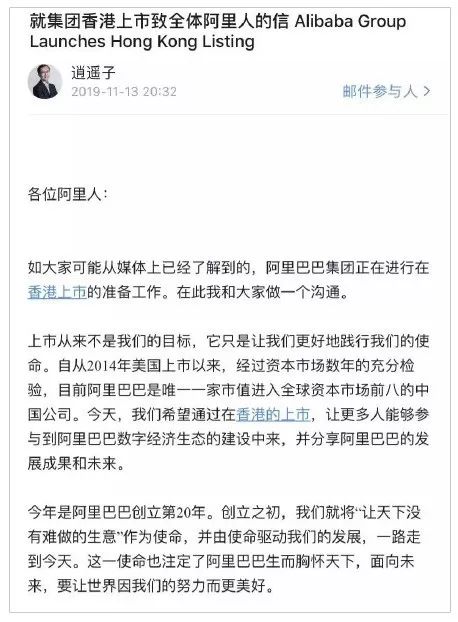 就集团香港上市致全体阿里人的信 Alibaba Group Launches Hong Kong Listing

逍遥子
2019-11-13 20:32

邮件参与人 >

各位阿里人：

如大家可能从媒体上已经了解到的，阿里巴巴集团正在进行在香港上市的准备工作。在此我和大家做一个沟通。

上市从来不是我们的目标，它只是让我们更好地践行我们的使命。自从2014年美国上市以来，经过资本市场数年的充分检验，目前阿里巴巴是唯一一家市值进入全球资本市场前八的中国公司。今天，我们希望通过在香港的上市，让更多人能够参与到阿里巴巴数字经济生态的建设中来，并分享阿里巴巴的发展成果和未来。

今年是阿里巴巴创立第20年。创立之初，我们就将“让天下没有难做的生意”作为使命，并由使命驱动我们的发展，一路走到今天。这一使命也注定了阿里巴巴生而胸怀天下，面向未来，要让世界因我们的努力而更美好。